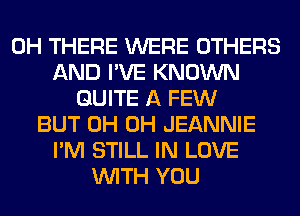 OH THERE WERE OTHERS
AND I'VE KNOWN
QUITE A FEW
BUT OH OH JEANNIE
I'M STILL IN LOVE
WITH YOU